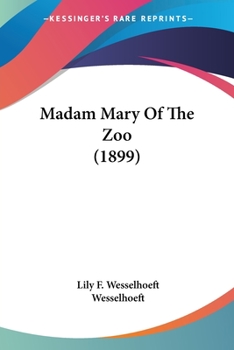 —KESSINGER'S RARE REPRINTS—

Madam Mary Of The Zoo (1899)

Lily F. Wesselhoeft Wesselhoeft